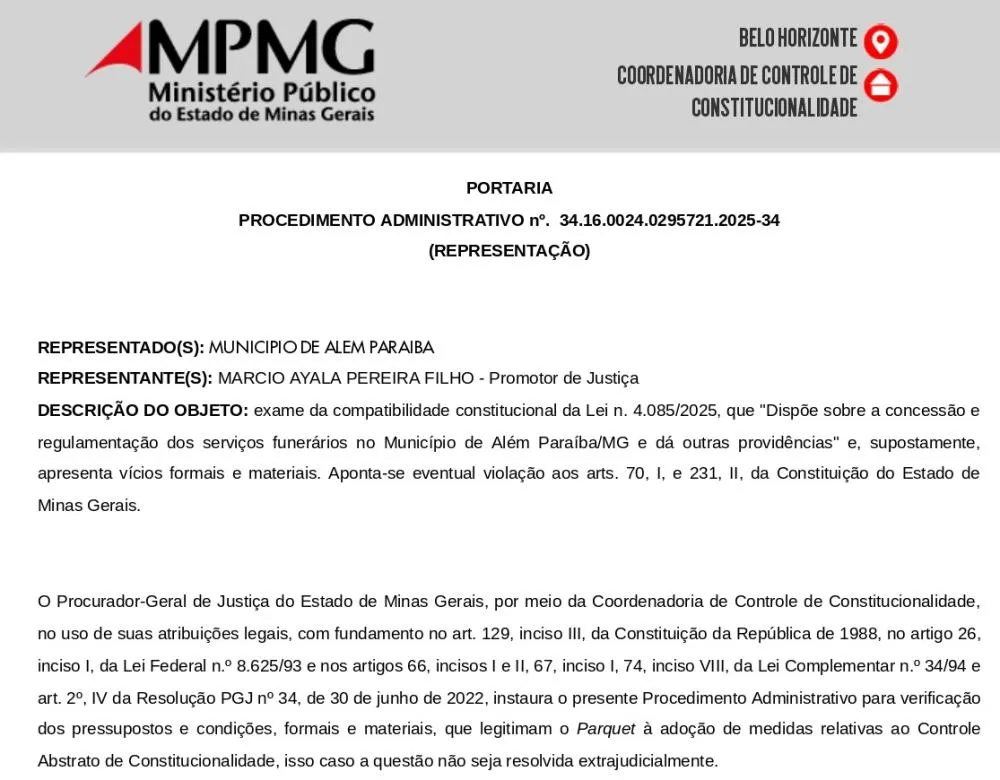 MPMG
Ministério Público
do Estado de Minas Gerais

BELO HORIZONTE
COORDENADORIA DE CONTROLE DE CONSTITUCIONALIDADE

PORTARIA
PROCEDIMENTO ADMINISTRATIVO nº. 34.16.0024.0295721.2025-34
(REPRESENTAÇÃO)

REPRESENTADO(S): MUNICIPIO DE ALEM PARAIBA
REPRESENTANTE(S): MARCIO AYALA PEREIRA FILHO - Promotor de Justiça
DESCRIÇÃO DO OBJETO: exame da compatibilidade constitucional da Lei n. 4.085/2025, que "Dispõe sobre a concessão e regulamentação dos serviços funerários no Município de Além Paraíba/MG e dá outras providências" e, supostamente, apresenta vícios formais e materiais. Aponta-se eventual violação aos arts. 70, I, e 231, II, da Constituição do Estado de Minas Gerais.

O Procurador-Geral de Justiça do Estado de Minas Gerais, por meio da Coordenadoria de Controle de Constitucionalidade, no uso de suas atribuições legais, com fundamento no art. 129, inciso III, da Constituição da República de 1988, no artigo 26, inciso I, da Lei Federal n.º 8.625/93 e nos artigos 66, incisos I e II, 67, inciso I, 74, inciso VIII, da Lei Complementar n.º 34/94 e art. 2º, IV da Resolução PGJ nº 34, de 30 de junho de 2022, instaura o presente Procedimento Administrativo para verificação dos pressupostos e condições, formais e materiais, que legitimam o Parquet à adoção de medidas relativas ao Controle Abstrato de Constitucionalidade, isso caso a questão não seja resolvida extrajudicialmente.